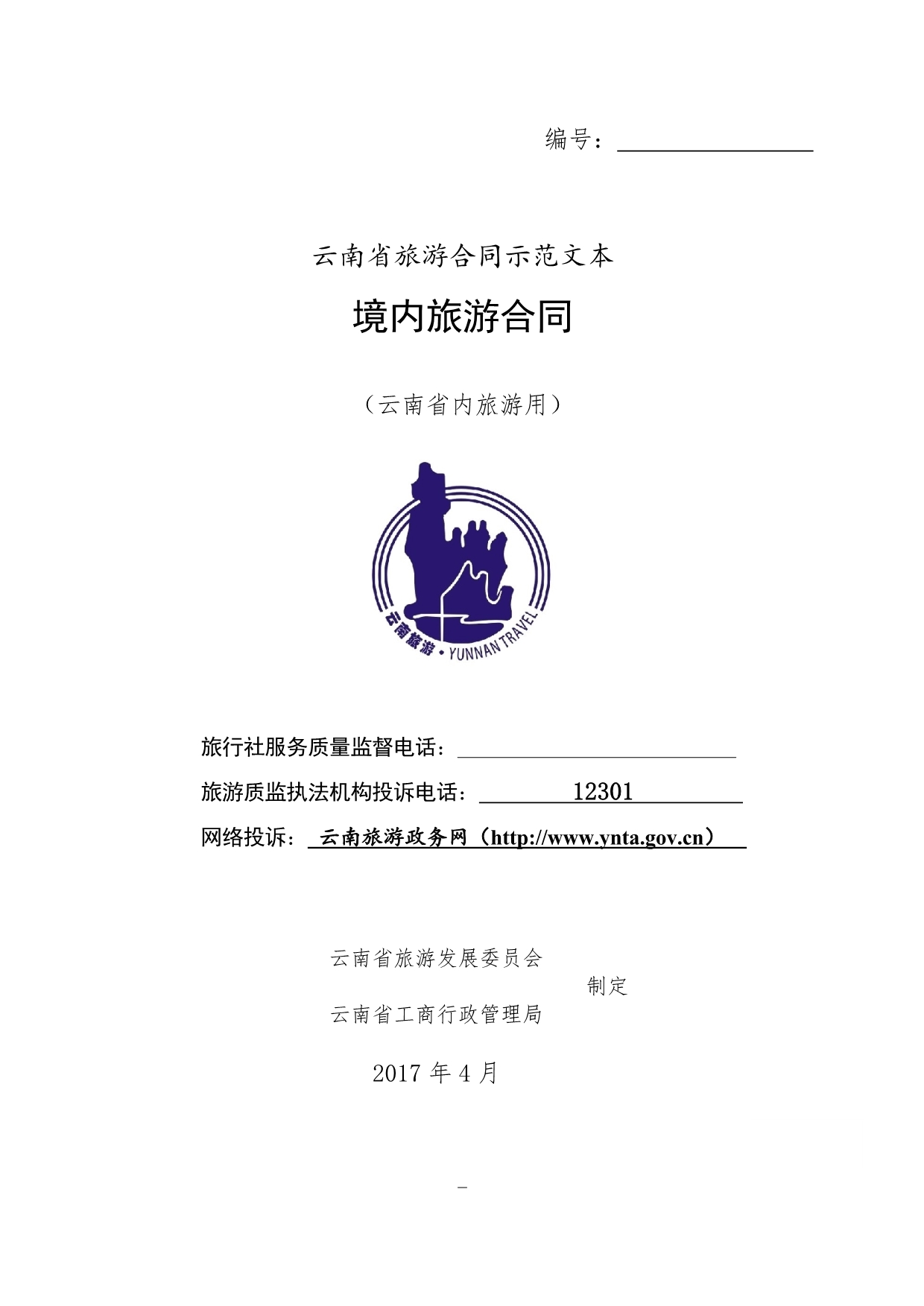 编号：

云南省旅游合同示范文本

境内旅游合同

（云南省内旅游用）

云南旅游 · YUNNAN TRAVEL

旅行社服务质量监督电话：

旅游质监执法机构投诉电话： 12301

网络投诉： 云南旅游政务网（http://www.ynta.gov.cn）

云南省旅游发展委员会
制定
云南省工商行政管理局

2017 年 4 月

-